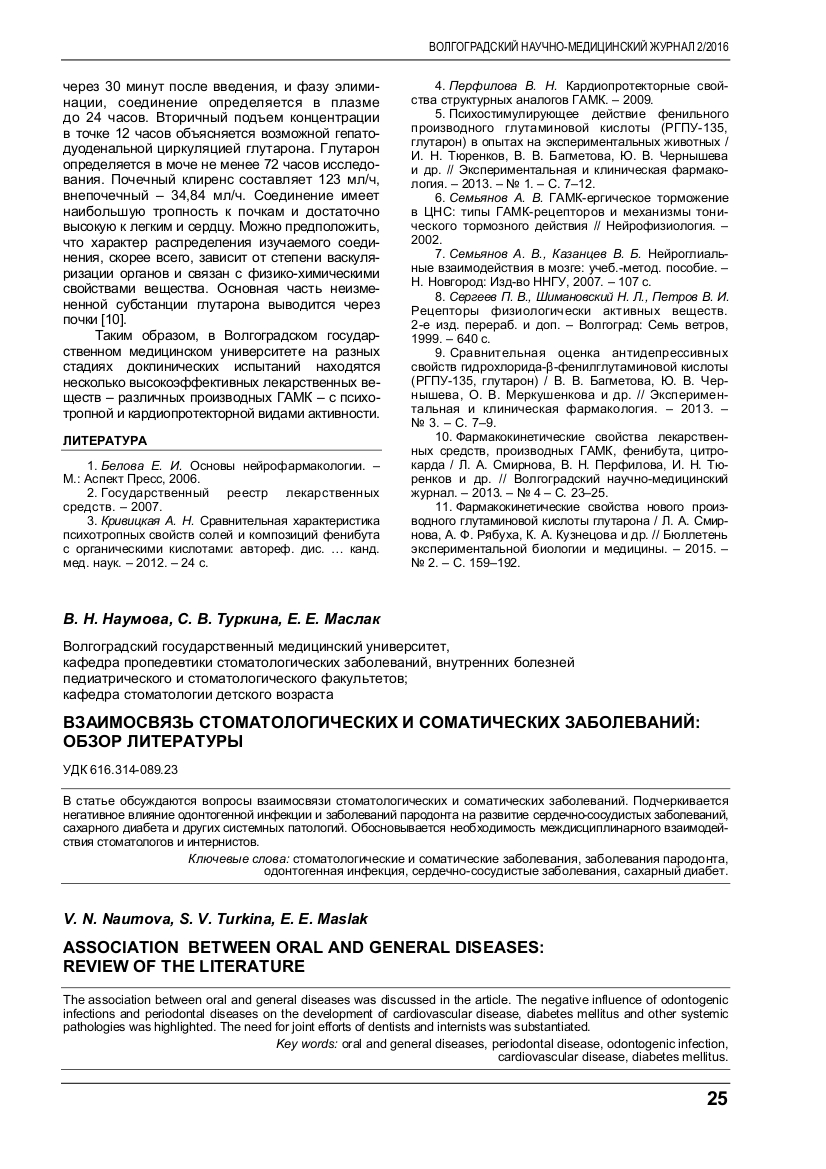 ВОЛГОГРАДСКИЙ НАУЧНО-МЕДИЦИНСКИЙ ЖУРНАЛ 2/2016

через 30 минут после введения, и фазу элиминации, соединение определяется в плазме до 24 часов. Вторичный подъем концентрации в точке 12 часов объясняется возможной гепатодуоденальной циркуляцией глутарона. Глутарон определяется в моче не менее 72 часов исследования. Почечный клиренс составляет 123 мл/ч, внепочечный – 34,84 мл/ч. Соединение имеет наибольшую тропность к почкам и достаточно высокую к легким и сердцу. Можно предположить, что характер распределения изучаемого соединения, скорее всего, зависит от степени васкуляризации органов и связан с физико-химическими свойствами вещества. Основная часть неизмененной субстанции глутарона выводится через почки [10].

Таким образом, в Волгоградском государственном медицинском университете на разных стадиях доклинических испытаний находятся несколько высокоэффективных лекарственных веществ – различных производных ГАМК – с психотропной и кардиопротекторной видами активности.

ЛИТЕРАТУРА

1. Белова Е. И. Основы нейрофармакологии. – М.: Аспект Пресс, 2006.
2. Государственный реестр лекарственных средств. – 2007.
3. Кривицкая А. Н. Сравнительная характеристика психотропных свойств солей и композиций фенибута с органическими кислотами: автореф. дис. … канд. мед. наук. – 2012. – 24 с.
4. Перфилова В. Н. Кардиопротекторные свойства структурных аналогов ГАМК. – 2009.
5. Психостимулирующее действие фенильного производного глутаминовой кислоты (РГПУ-135, глутарон) в опытах на экспериментальных животных / И. Н. Тюренков, В. В. Багметова, Ю. В. Чернышева и др. // Экспериментальная и клиническая фармакология. – 2013. – № 1. – С. 7–12.
6. Семьянов А. В. ГАМК-ергическое торможение в ЦНС: типы ГАМК-рецепторов и механизмы тонического тормозного действия // Нейрофизиология. – 2002.
7. Семьянов А. В., Казанцев В. Б. Нейроглиальные взаимодействия в мозге: учеб.-метод. пособие. – Н. Новгород: Изд-во ННГУ, 2007. – 107 с.
8. Сергеев П. В., Шимановский Н. Л., Петров В. И. Рецепторы физиологически активных веществ. 2-е изд. перераб. и доп. – Волгоград: Семь ветров, 1999. – 640 с.
9. Сравнительная оценка антидепрессивных свойств гидрохлорида-β-фенилглутаминовой кислоты (РГПУ-135, глутарон) / В. В. Багметова, Ю. В. Чернышева, О. В. Меркушенкова и др. // Экспериментальная и клиническая фармакология. – 2013. – № 3. – С. 7–9.
10. Фармакокинетические свойства лекарственных средств, производных ГАМК, фенибута, цитрокарда / Л. А. Смирнова, В. Н. Перфилова, И. Н. Тюренков и др. // Волгоградский научно-медицинский журнал. – 2013. – № 4 – С. 23–25.
11. Фармакокинетические свойства нового производного глутаминовой кислоты глутарона / Л. А. Смирнова, А. Ф. Рябуха, К. А. Кузнецова и др. // Бюллетень экспериментальной биологии и медицины. – 2015. – № 2. – С. 159–192.

В. Н. Наумова, С. В. Туркина, Е. Е. Маслак

Волгоградский государственный медицинский университет,
кафедра пропедевтики стоматологических заболеваний, внутренних болезней педиатрического и стоматологического факультетов;
кафедра стоматологии детского возраста

ВЗАИМОСВЯЗЬ СТОМАТОЛОГИЧЕСКИХ И СОМАТИЧЕСКИХ ЗАБОЛЕВАНИЙ: ОБЗОР ЛИТЕРАТУРЫ

УДК 616.314-089.23

В статье обсуждаются вопросы взаимосвязи стоматологических и соматических заболеваний. Подчеркивается негативное влияние одонтогенной инфекции и заболеваний пародонта на развитие сердечно-сосудистых заболеваний, сахарного диабета и других системных патологий. Обосновывается необходимость междисциплинарного взаимодействия стоматологов и интернистов.

Ключевые слова: стоматологические и соматические заболевания, заболевания пародонта, одонтогенная инфекция, сердечно-сосудистые заболевания, сахарный диабет.

V. N. Naumova, S. V. Turkina, E. E. Maslak

ASSOCIATION BETWEEN ORAL AND GENERAL DISEASES: REVIEW OF THE LITERATURE

The association between oral and general diseases was discussed in the article. The negative influence of odontogenic infections and periodontal diseases on the development of cardiovascular disease, diabetes mellitus and other systemic pathologies was highlighted. The need for joint efforts of dentists and internists was substantiated.

Key words: oral and general diseases, periodontal disease, odontogenic infection, cardiovascular disease, diabetes mellitus.

25